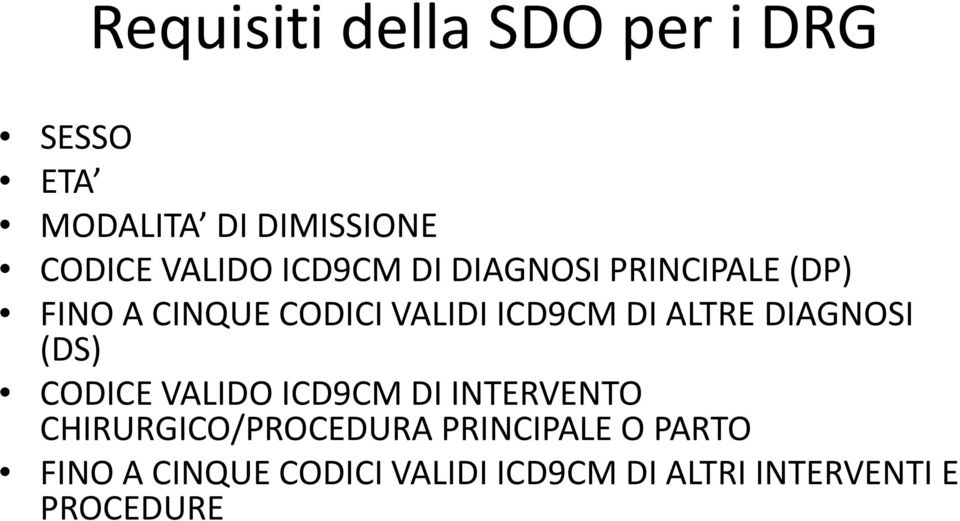 Requisiti della SDO per i DRG

• SESSO
• ETA’
• MODALITA’ DI DIMISSIONE
• CODICE VALIDO ICD9CM DI DIAGNOSI PRINCIPALE (DP)
• FINO A CINQUE CODICI VALIDI ICD9CM DI ALTRE DIAGNOSI (DS)
• CODICE VALIDO ICD9CM DI INTERVENTO CHIRURGICO/PROCEDURA PRINCIPALE O PARTO
• FINO A CINQUE CODICI VALIDI ICD9CM DI ALTRI INTERVENTI E PROCEDURE